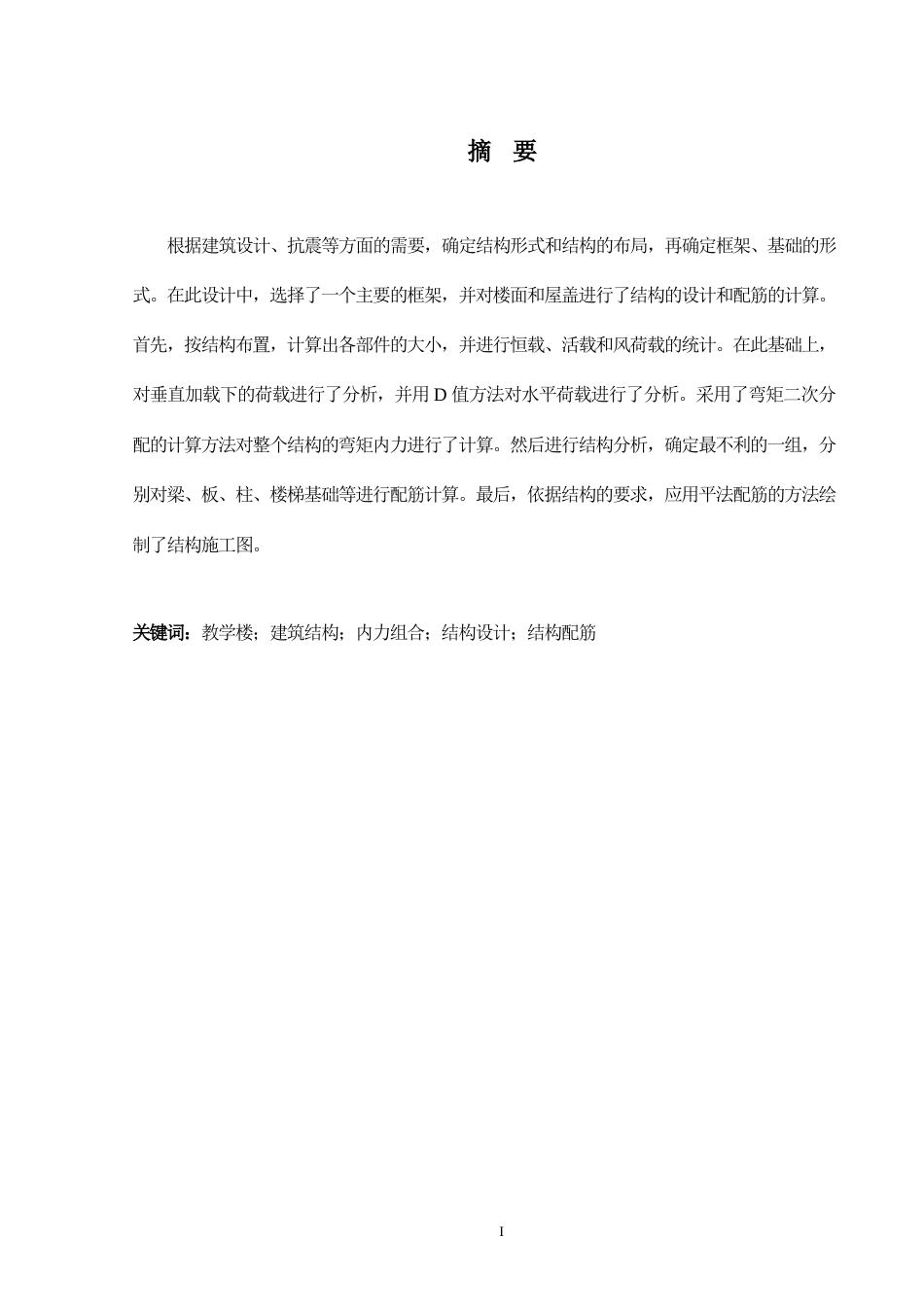 摘 要

根据建筑设计、抗震等方面的需要，确定结构形式和结构的布局，再确定框架、基础的形式。在此设计中，选择了一个主要的框架，并对楼面和屋盖进行了结构的设计和配筋的计算。首先，按结构布置，计算出各部件的大小，并进行恒载、活载和风荷载的统计。在此基础上，对垂直加载下的荷载进行了分析，并用 D 值方法对水平荷载进行了分析。采用了弯矩二次分配的计算方法对整个结构的弯矩内力进行了计算。然后进行结构分析，确定最不利的一组，分别对梁、板、柱、楼梯基础等进行配筋计算。最后，依据结构的要求，应用平法配筋的方法绘制了结构施工图。

关键词：教学楼；建筑结构；内力组合；结构设计；结构配筋

I